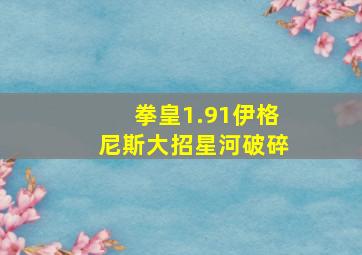 拳皇1.91伊格尼斯大招星河破碎